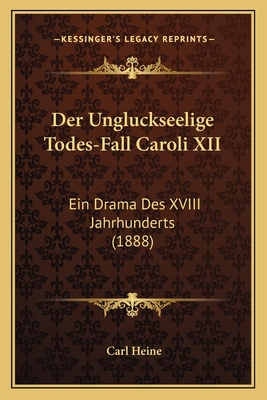 —KESSINGER'S LEGACY REPRINTS—

Der Ungluckseelige Todes-Fall Caroli XII

Ein Drama Des XVIII Jahrhunderts (1888)

Carl Heine